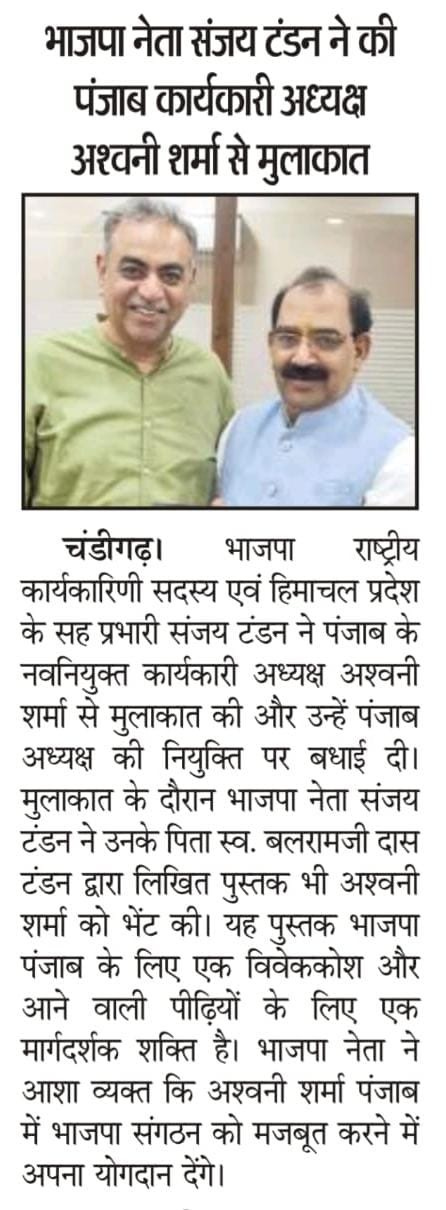 भाजपा नेता संजय टंडन ने की पंजाब कार्यकारी अध्यक्ष अश्वनी शर्मा से मुलाकात

चंडीगढ़। भाजपा राष्ट्रीय कार्यकारिणी सदस्य एवं हिमाचल प्रदेश के सह प्रभारी संजय टंडन ने पंजाब के नवनियुक्त कार्यकारी अध्यक्ष अश्वनी शर्मा से मुलाकात की और उन्हें पंजाब अध्यक्ष की नियुक्ति पर बधाई दी। मुलाकात के दौरान भाजपा नेता संजय टंडन ने उनके पिता स्व. बलरामजी दास टंडन द्वारा लिखित पुस्तक भी अश्वनी शर्मा को भेंट की। यह पुस्तक भाजपा पंजाब के लिए एक विवेककोश और आने वाली पीढ़ियों के लिए एक मार्गदर्शक शक्ति है। भाजपा नेता ने आशा व्यक्त कि अश्वनी शर्मा पंजाब में भाजपा संगठन को मजबूत करने में अपना योगदान देंगे।